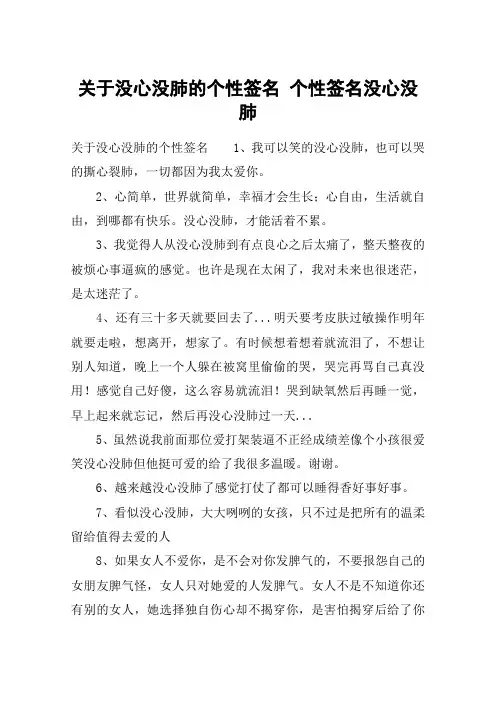 关于没心没肺的个性签名 个性签名没心没肺

关于没心没肺的个性签名　　1、我可以笑的没心没肺，也可以哭的撕心裂肺，一切都因为我太爱你。

2、心简单，世界就简单，幸福才会生长；心自由，生活就自由，到哪都有快乐。没心没肺，才能活着不累。

3、我觉得人从没心没肺到有点良心之后太痛了，整天整夜的被烦心事逼疯的感觉。也许是现在太闲了，我对未来也很迷茫，是太迷茫了。

4、还有三十多天就要回去了...明天要考皮肤过敏操作明年就要走啦，想离开，想家了。有时候想着想着就流泪了，不想让别人知道，晚上一个人躲在被窝里偷偷的哭，哭完再骂自己真没用！感觉自己好傻，这么容易就流泪！哭到缺氧然后再睡一觉，早上起来就忘记，然后再没心没肺过一天...

5、虽然说我前面那位爱打架装逼不正经成绩差像个小孩很爱笑没心没肺但他挺可爱的给了我很多温暖。谢谢。

6、越来越没心没肺了感觉打仗了都可以睡得香好事好事。

7、看似没心没肺，大大咧咧的女孩，只不过是把所有的温柔留给值得去爱的人

8、如果女人不爱你，是不会对你发脾气的，不要报怨自己的女朋友脾气怪，女人只对她爱的人发脾气。女人不是不知道你还有别的女人，她选择独自伤心却不揭穿你，是害怕揭穿后给了你